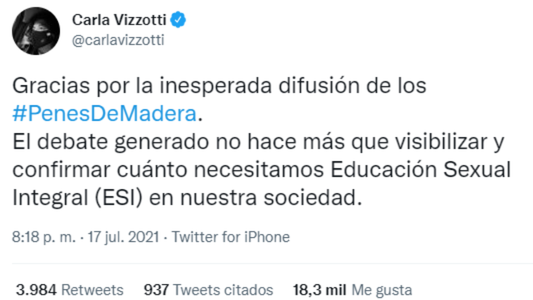 Carla Vizzotti
@carlavizzotti

Gracias por la inesperada difusión de los #PenesDeMadera.
El debate generado no hace más que visibilizar y confirmar cuánto necesitamos Educación Sexual Integral (ESI) en nuestra sociedad.

8:18 p. m. · 17 jul. 2021 · Twitter for iPhone

3.984 Retweets 937 Tweets citados 18,3 mil Me gusta